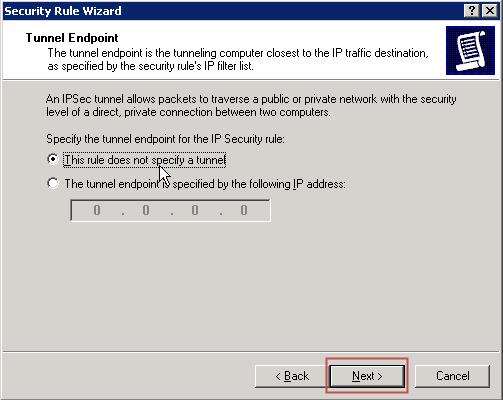 Security Rule Wizard

?

Tunnel Endpoint

The tunnel endpoint is the tunneling computer closest to the IP traffic destination, as specified by the security rule's IP filter list.

An IPSec tunnel allows packets to traverse a public or private network with the security level of a direct, private connection between two computers.

Specify the tunnel endpoint for the IP Security rule:

This rule does not specify a tunnel

The tunnel endpoint is specified by the following IP address:

0 . 0 . 0 . 0

< Back

Next >

Cancel